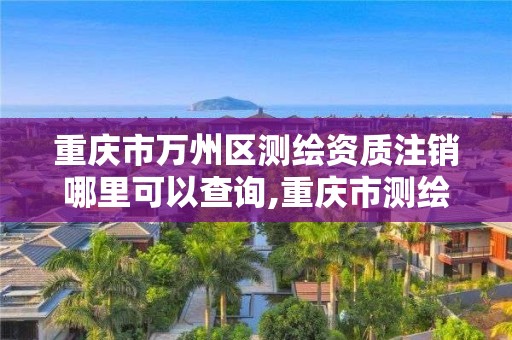 重庆市万州区测绘资质注销哪里可以查询,重庆市测绘